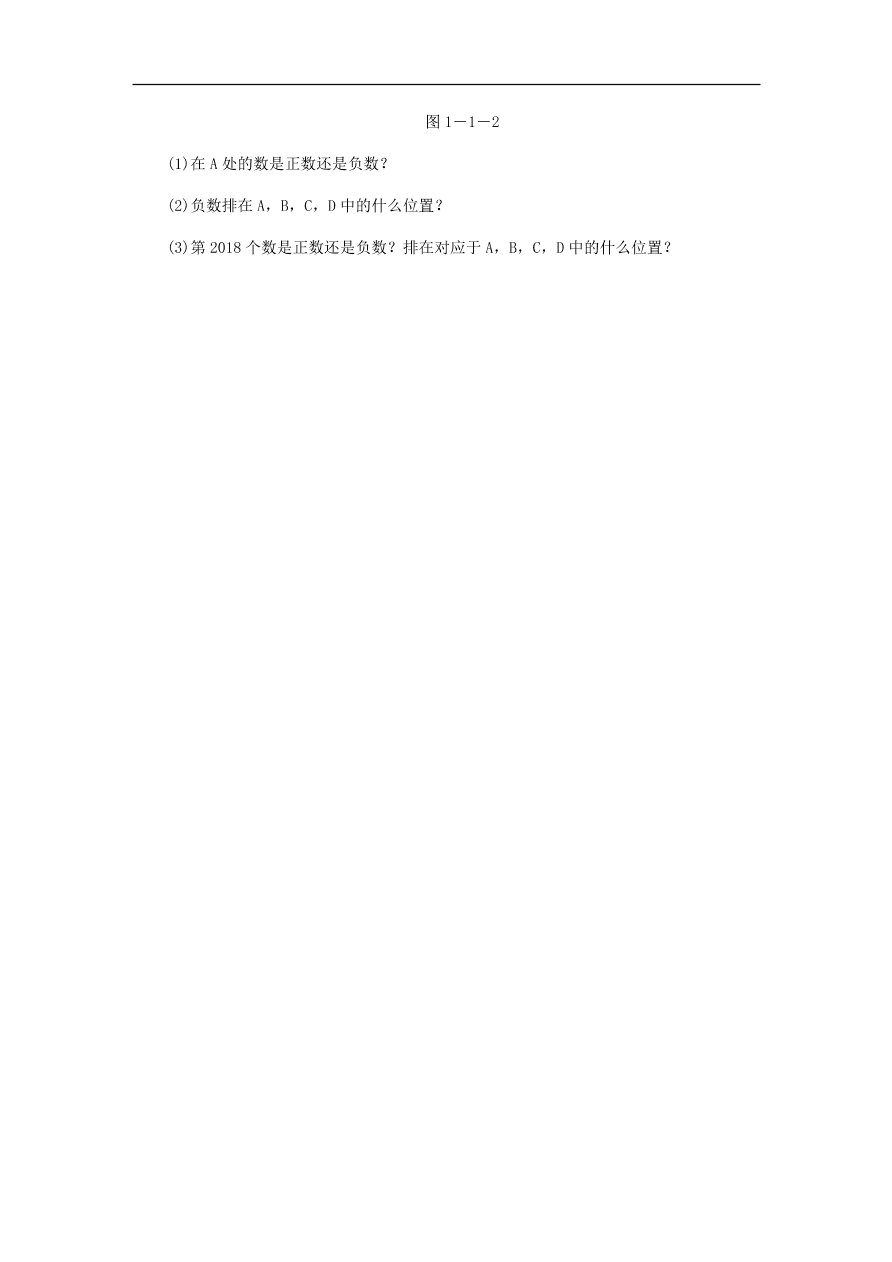 图 1－1－2

(1)在 A 处的数是正数还是负数？

(2)负数排在 A，B，C，D 中的什么位置？

(3)第 2018 个数是正数还是负数？排在对应于 A，B，C，D 中的什么位置？